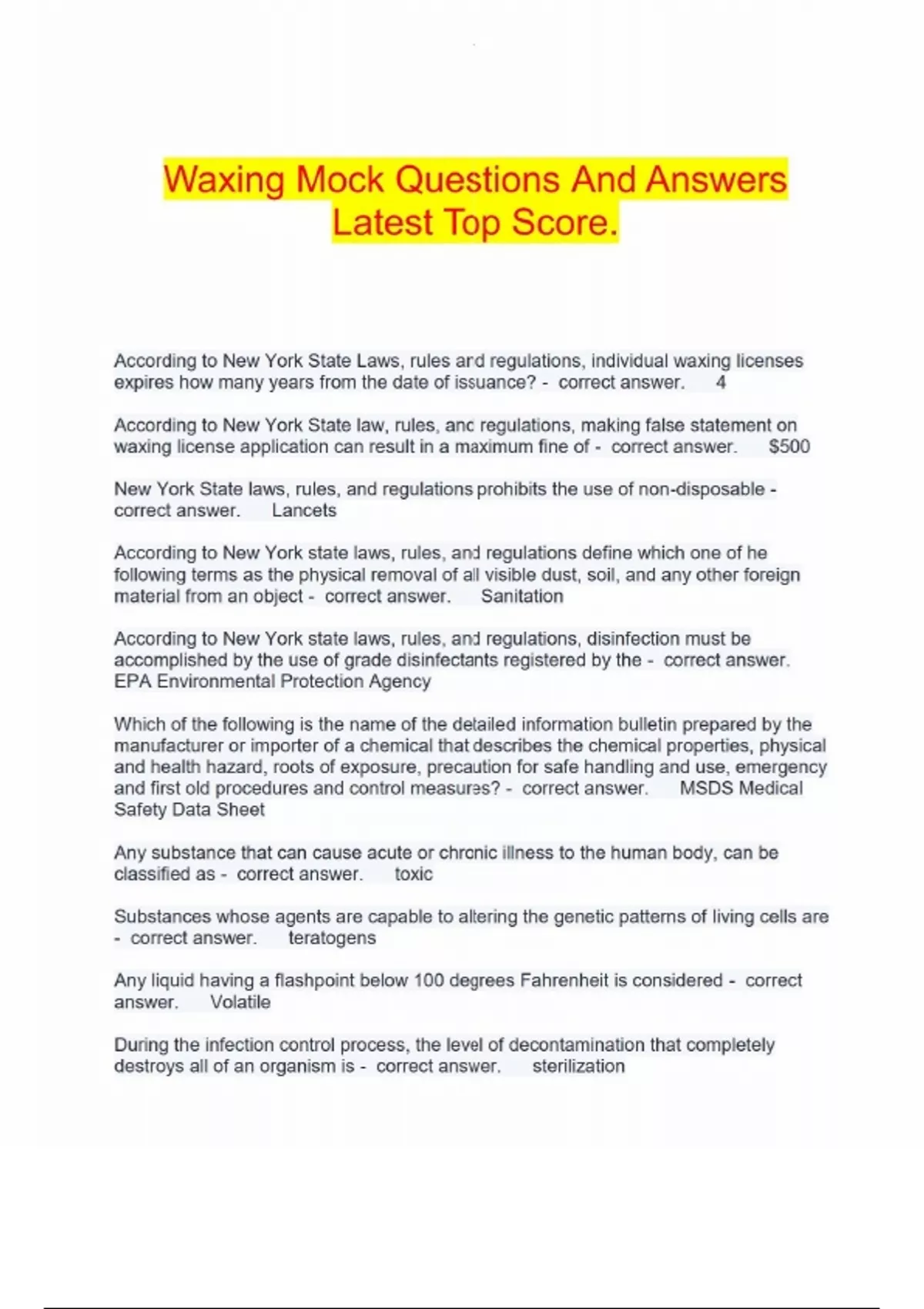 Waxing Mock Questions And Answers Latest Top Score.

According to New York State Laws, rules and regulations, individual waxing licenses expires how many years from the date of issuance? - correct answer. 4

According to New York State law, rules, and regulations, making false statement on waxing license application can result in a maximum fine of - correct answer. $500

New York State laws, rules, and regulations prohibits the use of non-disposable - correct answer. Lancets

According to New York state laws, rules, and regulations define which one of he following terms as the physical removal of all visible dust, soil, and any other foreign material from an object - correct answer. Sanitation

According to New York state laws, rules, and regulations, disinfection must be accomplished by the use of grade disinfectants registered by the - correct answer. EPA Environmental Protection Agency

Which of the following is the name of the detailed information bulletin prepared by the manufacturer or importer of a chemical that describes the chemical properties, physical and health hazard, roots of exposure, precaution for safe handling and use, emergency and first old procedures and control measures? - correct answer. MSDS Medical Safety Data Sheet

Any substance that can cause acute or chronic illness to the human body, can be classified as - correct answer. toxic

Substances whose agents are capable to altering the genetic patterns of living cells are - correct answer. teratogens

Any liquid having a flashpoint below 100 degrees Fahrenheit is considered - correct answer. Volatile

During the infection control process, the level of decontamination that completely destroys all of an organism is - correct answer. sterilization